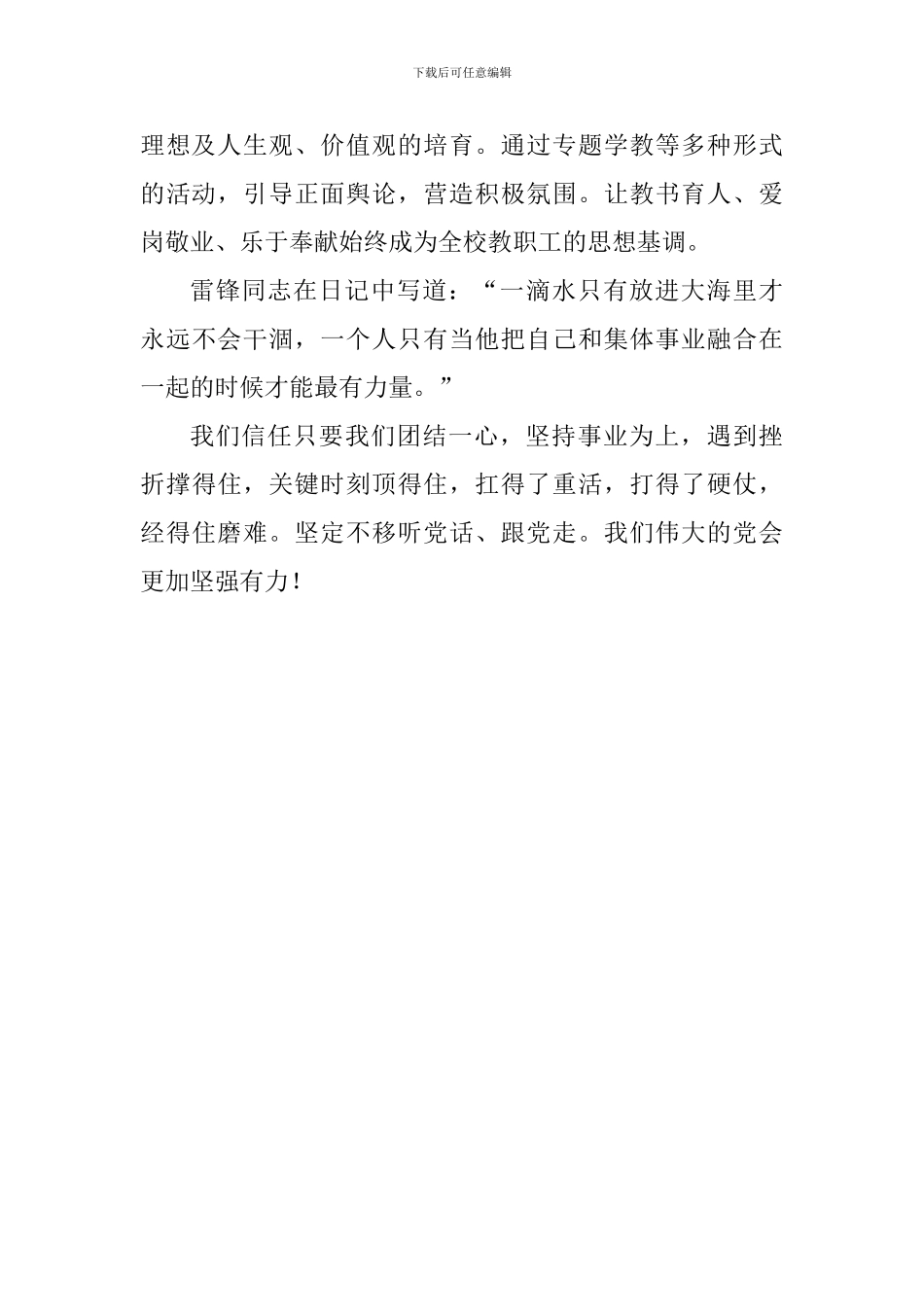 下载后可任意编辑

理想及人生观、价值观的培育。通过专题学教等多种形式的活动，引导正面舆论，营造积极氛围。让教书育人、爱岗敬业、乐于奉献始终成为全校教职工的思想基调。

雷锋同志在日记中写道：“一滴水只有放进大海里才永远不会干涸，一个人只有当他把自己和集体事业融合在一起的时候才能最有力量。”

我们信任只要我们团结一心，坚持事业为上，遇到挫折撑得住，关键时刻顶得住，扛得了重活，打得了硬仗，经得住磨难。坚定不移听党话、跟党走。我们伟大的党会更加坚强有力！